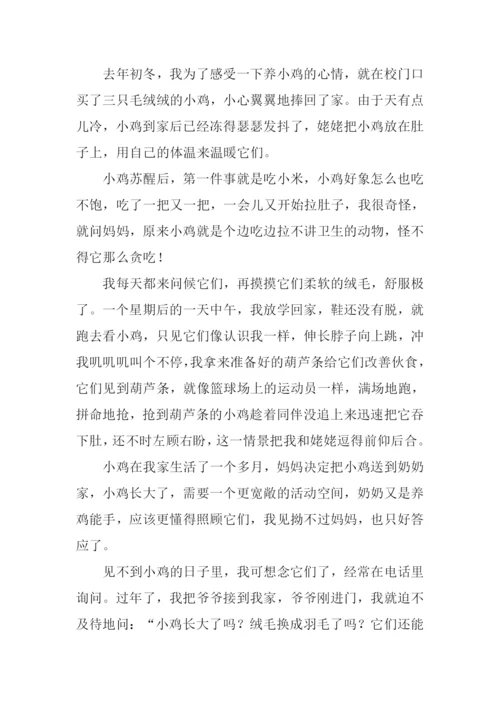 去年初冬，我为了感受一下养小鸡的心情，就在校门口买了三只毛绒绒的小鸡，小心翼翼地捧回了家。由于天有点儿冷，小鸡到家后已经冻得瑟瑟发抖了，姥姥把小鸡放在肚子上，用自己的体温来温暖它们。

小鸡苏醒后，第一件事就是吃小米，小鸡好象怎么也吃不饱，吃了一把又一把，一会儿又开始拉肚子，我很奇怪，就问妈妈，原来小鸡就是个边吃边拉不讲卫生的动物，怪不得它那么贪吃！

我每天都来问候它们，再摸摸它们柔软的绒毛，舒服极了。一个星期后的一天中午，我放学回家，鞋还没有脱，就跑去看小鸡，只见它们像认识我一样，伸长脖子向上跳，冲我叽叽叽叫个不停，我拿来准备好的葫芦条给它们改善伙食，它们见到葫芦条，就像篮球场上的运动员一样，满场地跑，拼命地抢，抢到葫芦条的小鸡趁着同伴没追上来迅速把它吞下肚，还不时左顾右盼，这一情景把我和姥姥逗得前仰后合。

小鸡在我家生活了一个多月，妈妈决定把小鸡送到奶奶家，小鸡长大了，需要一个更宽敞的活动空间，奶奶又是养鸡能手，应该更懂得照顾它们，我见拗不过妈妈，也只好答应了。

见不到小鸡的日子里，我可想念它们了，经常在电话里询问。过年了，我把爷爷接到我家，爷爷刚进门，我就迫不及待地问：“小鸡长大了吗？绒毛换成羽毛了吗？它们还能